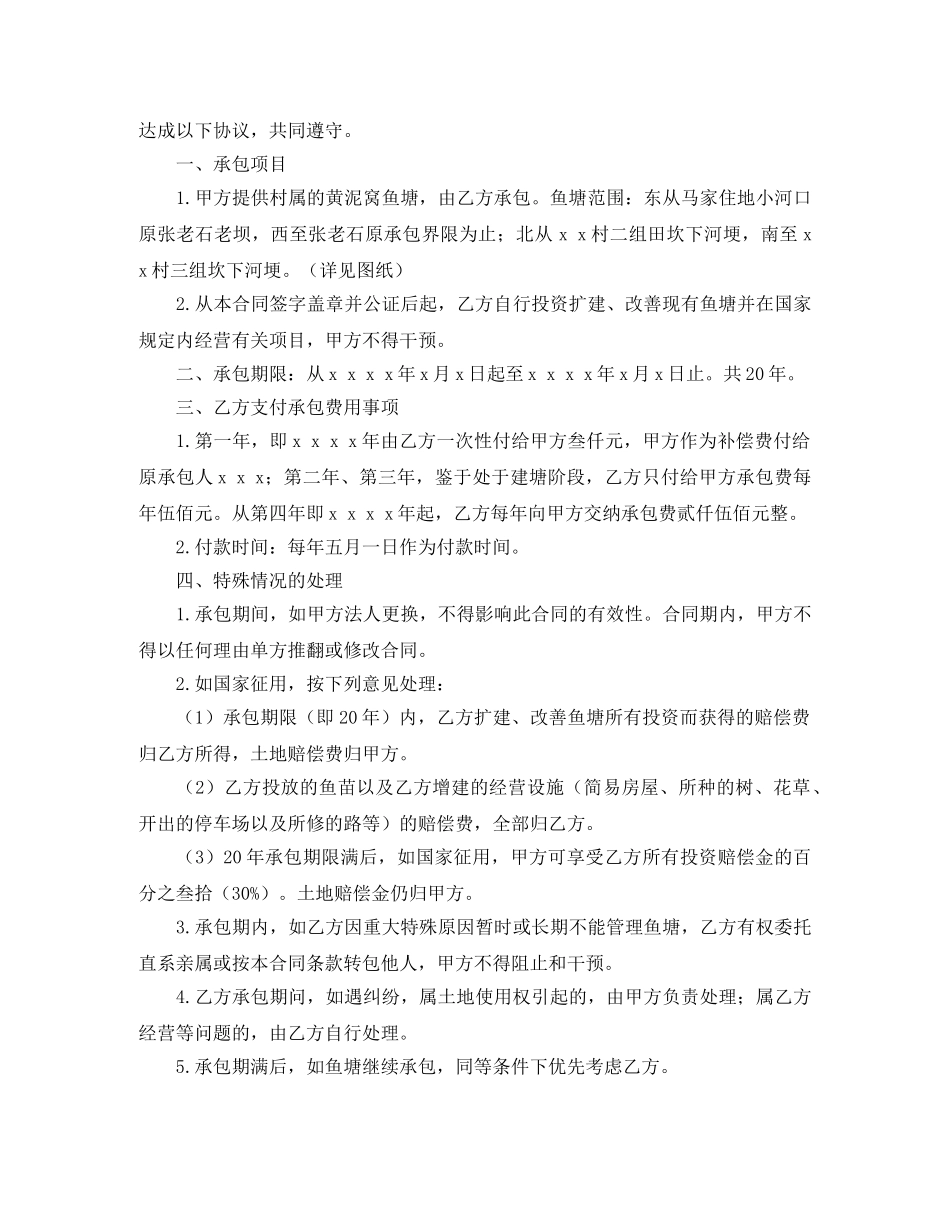 达成以下协议，共同遵守。

一、承包项目

1.甲方提供村属的黄泥窝鱼塘，由乙方承包。鱼塘范围：东从马家住地小河口原张老石老坝，西至张老石原承包界限为止；北从ｘｘ村二组田坎下河埂，南至ｘｘ村三组坎下河埂。（详见图纸）

2.从本合同签字盖章并公证后起，乙方自行投资扩建、改善现有鱼塘并在国家规定内经营有关项目，甲方不得干预。

二、承包期限：从ｘｘｘｘ年ｘ月ｘ日起至ｘｘｘｘ年ｘ月ｘ日止。共20年。

三、乙方支付承包费用事项

1.第一年，即ｘｘｘｘ年由乙方一次性付给甲方叁仟元，甲方作为补偿费付给原承包人ｘｘｘ；第二年、第三年，鉴于处于建塘阶段，乙方只付给甲方承包费每年伍佰元。从第四年即ｘｘｘｘ年起，乙方每年向甲方交纳承包费贰仟伍佰元整。

2.付款时间：每年五月一日作为付款时间。

四、特殊情况的处理

1.承包期间，如甲方法人更换，不得影响此合同的有效性。合同期内，甲方不得以任何理由单方推翻或修改合同。

2.如国家征用，按下列意见处理：

（1）承包期限（即20年）内，乙方扩建、改善鱼塘所有投资而获得的赔偿费归乙方所得，土地赔偿费归甲方。

（2）乙方投放的鱼苗以及乙方增建的经营设施（简易房屋、所种的树、花草、开出的停车场以及所修的路等）的赔偿费，全部归乙方。

（3）20年承包期限满后，如国家征用，甲方可享受乙方所有投资赔偿金的百分之叁拾（30%）。土地赔偿金仍归甲方。

3.承包期内，如乙方因重大特殊原因暂时或长期不能管理鱼塘，乙方有权委托直系亲属或按本合同条款转包他人，甲方不得阻止和干预。

4.乙方承包期间，如遇纠纷，属土地使用权引起的，由甲方负责处理；属乙方经营等问题的，由乙方自行处理。

5.承包期满后，如鱼塘继续承包，同等条件下优先考虑乙方。